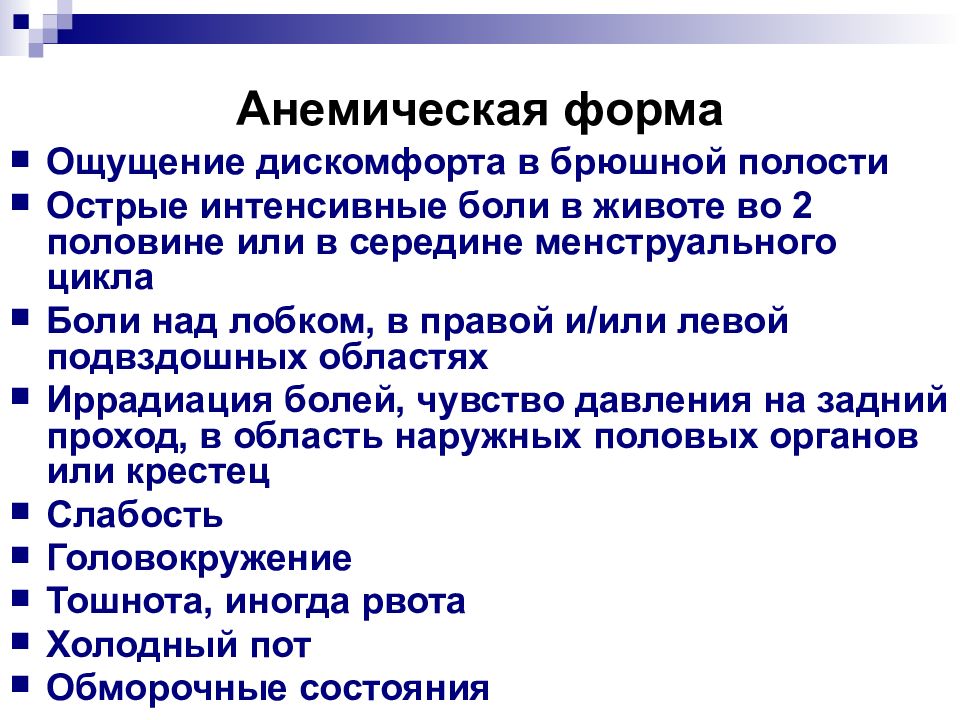 Анемическая форма

- Ощущение дискомфорта в брюшной полости
- Острые интенсивные боли в животе во 2 половине или в середине менструального цикла
- Боли над лобком, в правой и/или левой подвздошных областях
- Иррадиация болей, чувство давления на задний проход, в область наружных половых органов или крестец
- Слабость
- Головокружение
- Тошнота, иногда рвота
- Холодный пот
- Обморочные состояния